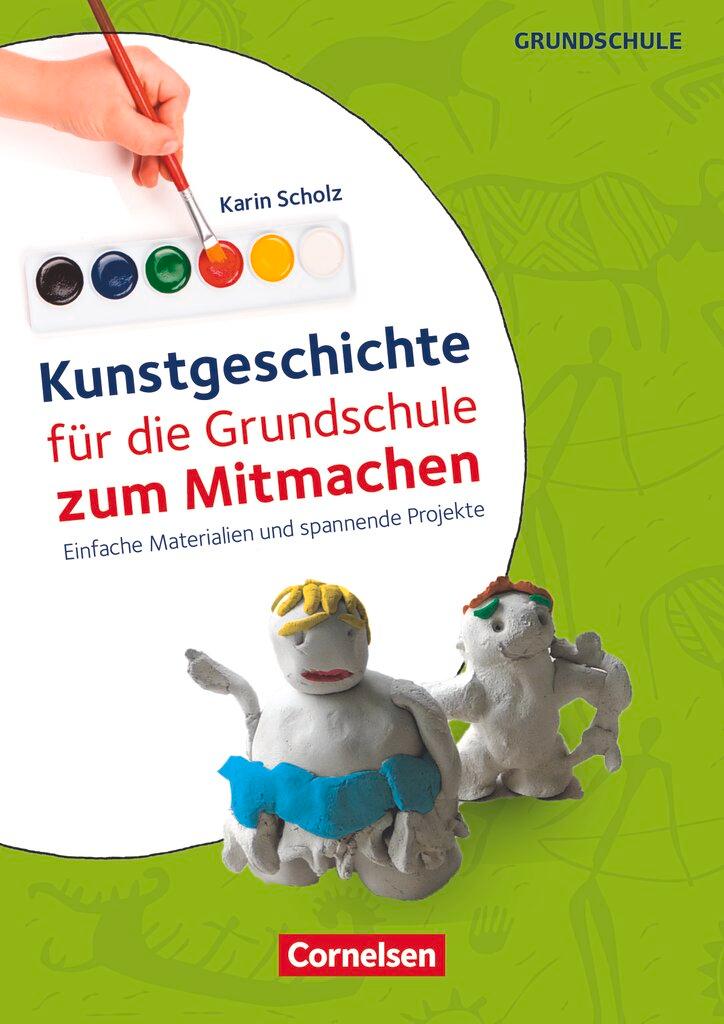 GRUNDSCHULE

Karin Scholz

Kunstgeschichte
für die Grundschule
zum Mitmachen

Einfache Materialien und spannende Projekte

Cornelsen